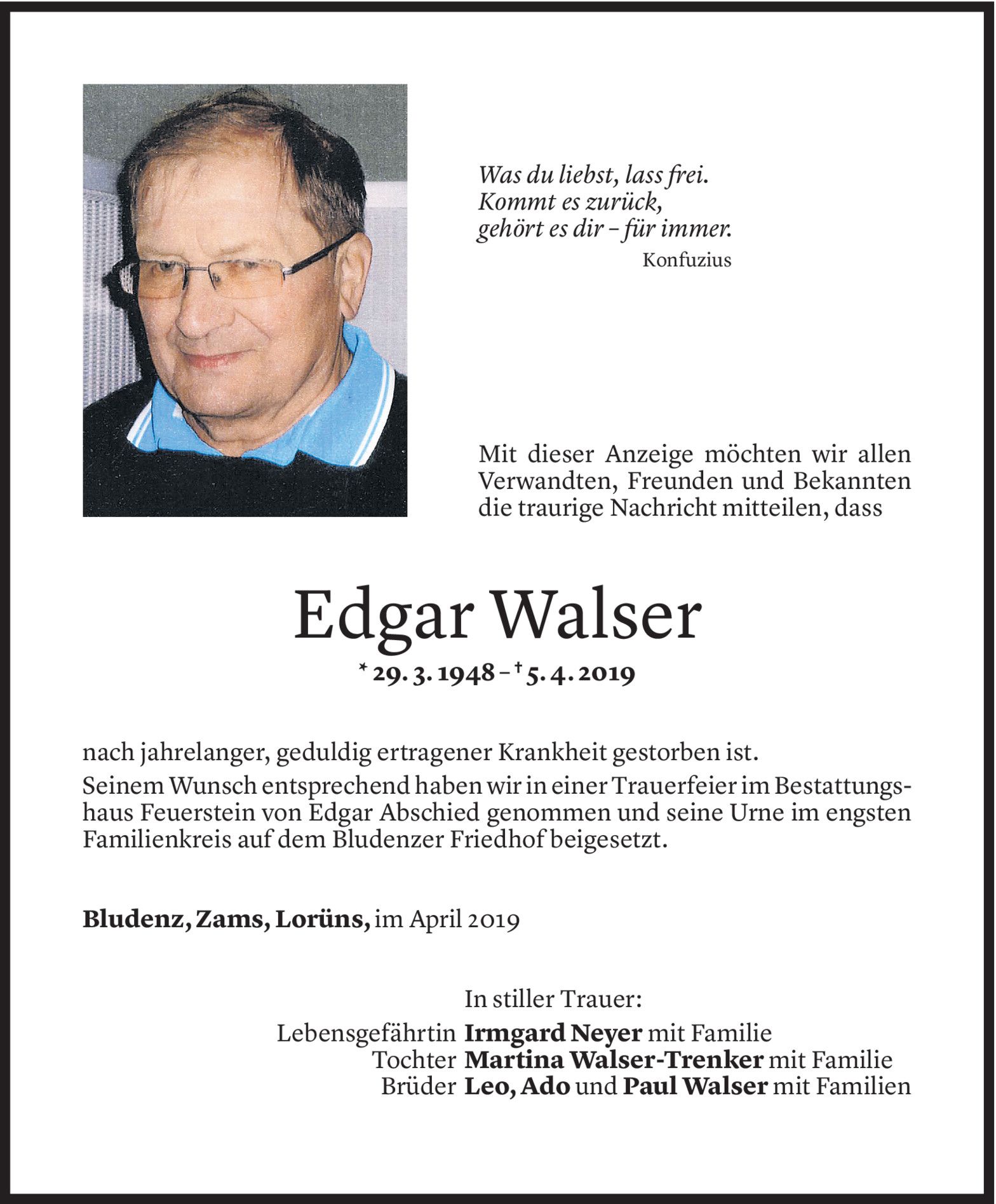 Was du liebst, lass frei.
Kommt es zurück,
gehört es dir – für immer.
Konfuzius

Mit dieser Anzeige möchten wir allen Verwandten, Freunden und Bekannten die traurige Nachricht mitteilen, dass

Edgar Walser

* 29. 3. 1948 – † 5. 4. 2019

nach jahrelanger, geduldig ertragener Krankheit gestorben ist.

Seinem Wunsch entsprechend haben wir in einer Trauerfeier im Bestattungshaus Feuerstein von Edgar Abschied genommen und seine Urne im engsten Familienkreis auf dem Bludenzer Friedhof beigesetzt.

Bludenz, Zams, Lorüns, im April 2019

In stiller Trauer:
Lebensgefährtin Irmgard Neyer mit Familie
Tochter Martina Walser-Trenker mit Familie
Brüder Leo, Ado und Paul Walser mit Familien